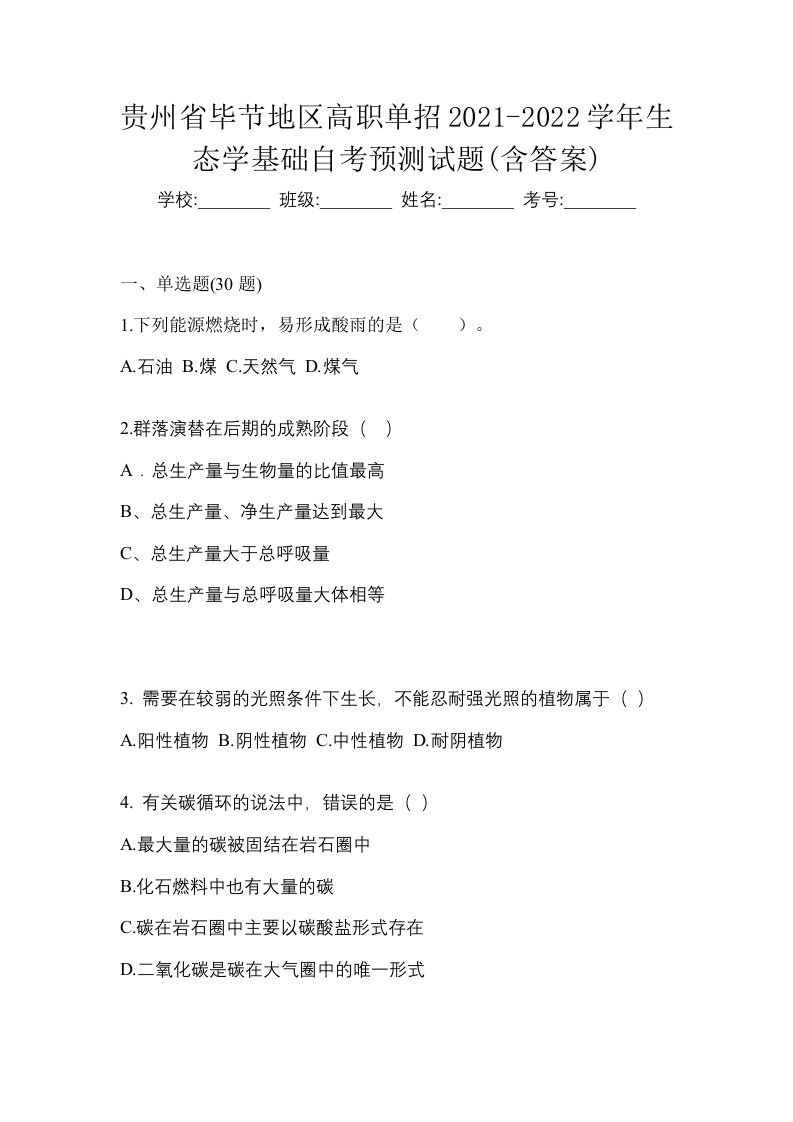 贵州省毕节地区高职单招2021-2022学年生态学基础自考预测试题(含答案)

学校:________ 班级:________ 姓名:________ 考号:________

一、单选题(30 题)

1.下列能源燃烧时，易形成酸雨的是（　　）。

A.石油 B.煤 C.天然气 D.煤气

2.群落演替在后期的成熟阶段（ ）

A．总生产量与生物量的比值最高

B、总生产量、净生产量达到最大

C、总生产量大于总呼吸量

D、总生产量与总呼吸量大体相等

3. 需要在较弱的光照条件下生长，不能忍耐强光照的植物属于（ ）

A.阳性植物 B.阴性植物 C.中性植物 D.耐阴植物

4. 有关碳循环的说法中，错误的是（ ）

A.最大量的碳被固结在岩石圈中

B.化石燃料中也有大量的碳

C.碳在岩石圈中主要以碳酸盐形式存在

D.二氧化碳是碳在大气圈中的唯一形式